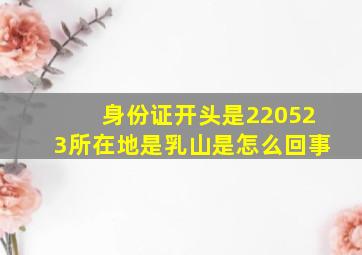 身份证开头是220523所在地是乳山是怎么回事